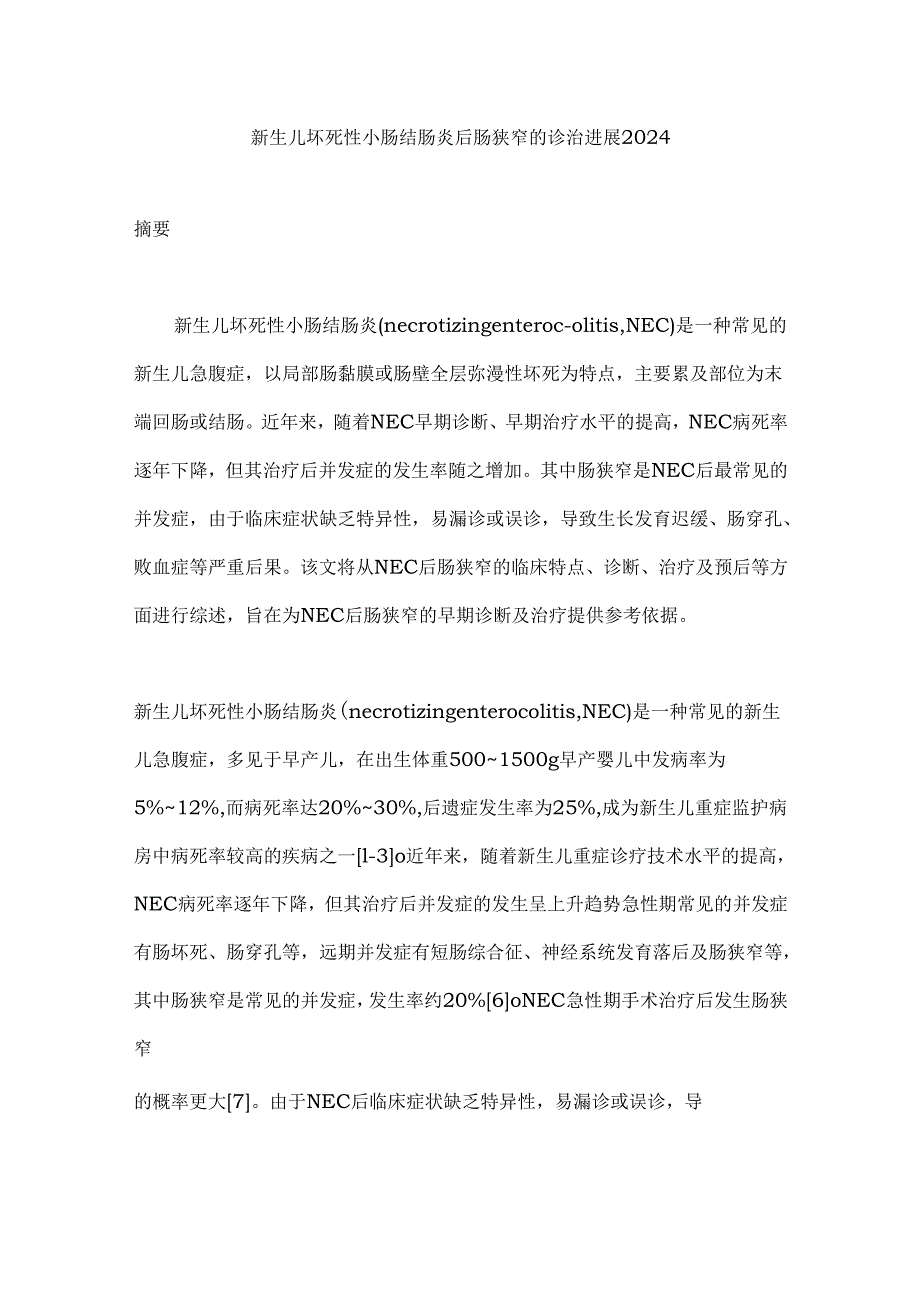 新生儿坏死性小肠结肠炎后肠狭窄的诊治进展2024

摘要

新生儿坏死性小肠结肠炎(necrotizingenteroc-olitis,NEC)是一种常见的新生儿急腹症，以局部肠黏膜或肠壁全层弥漫性坏死为特点，主要累及部位为末端回肠或结肠。近年来，随着NEC早期诊断、早期治疗水平的提高，NEC病死率逐年下降，但其治疗后并发症的发生率随之增加。其中肠狭窄是NEC后最常见的并发症，由于临床症状缺乏特异性，易漏诊或误诊，导致生长发育迟缓、肠穿孔、败血症等严重后果。该文将从NEC后肠狭窄的临床特点、诊断、治疗及预后等方面进行综述，旨在为NEC后肠狭窄的早期诊断及治疗提供参考依据。

新生儿坏死性小肠结肠炎(necrotizingenterocolitis,NEC)是一种常见的新生儿急腹症，多见于早产儿，在出生体重500~1500g早产婴儿中发病率为5%~12%,而病死率达20%~30%,后遗症发生率为25%,成为新生儿重症监护病房中病死率较高的疾病之一[l-3]o近年来，随着新生儿重症诊疗技术水平的提高，NEC病死率逐年下降，但其治疗后并发症的发生呈上升趋势急性期常见的并发症有肠坏死、肠穿孔等，远期并发症有短肠综合征、神经系统发育落后及肠狭窄等，其中肠狭窄是常见的并发症，发生率约20%[6]oNEC急性期手术治疗后发生肠狭窄

的概率更大[7]。由于NEC后临床症状缺乏特异性，易漏诊或误诊，导